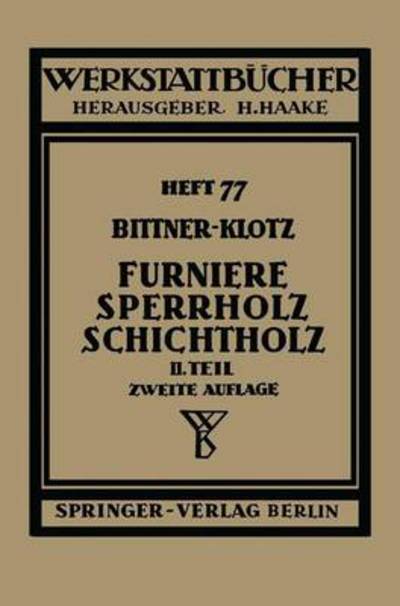 WERKSTATTBÜCHER
HERAUSGEBER H. HAAKE

HEFT 77

BITTNER-KLOTZ

FURNIERE
SPERRHOLZ
SCHICHTHOLZ

II. TEIL
ZWEITE AUFLAGE

SPRINGER-VERLAG BERLIN